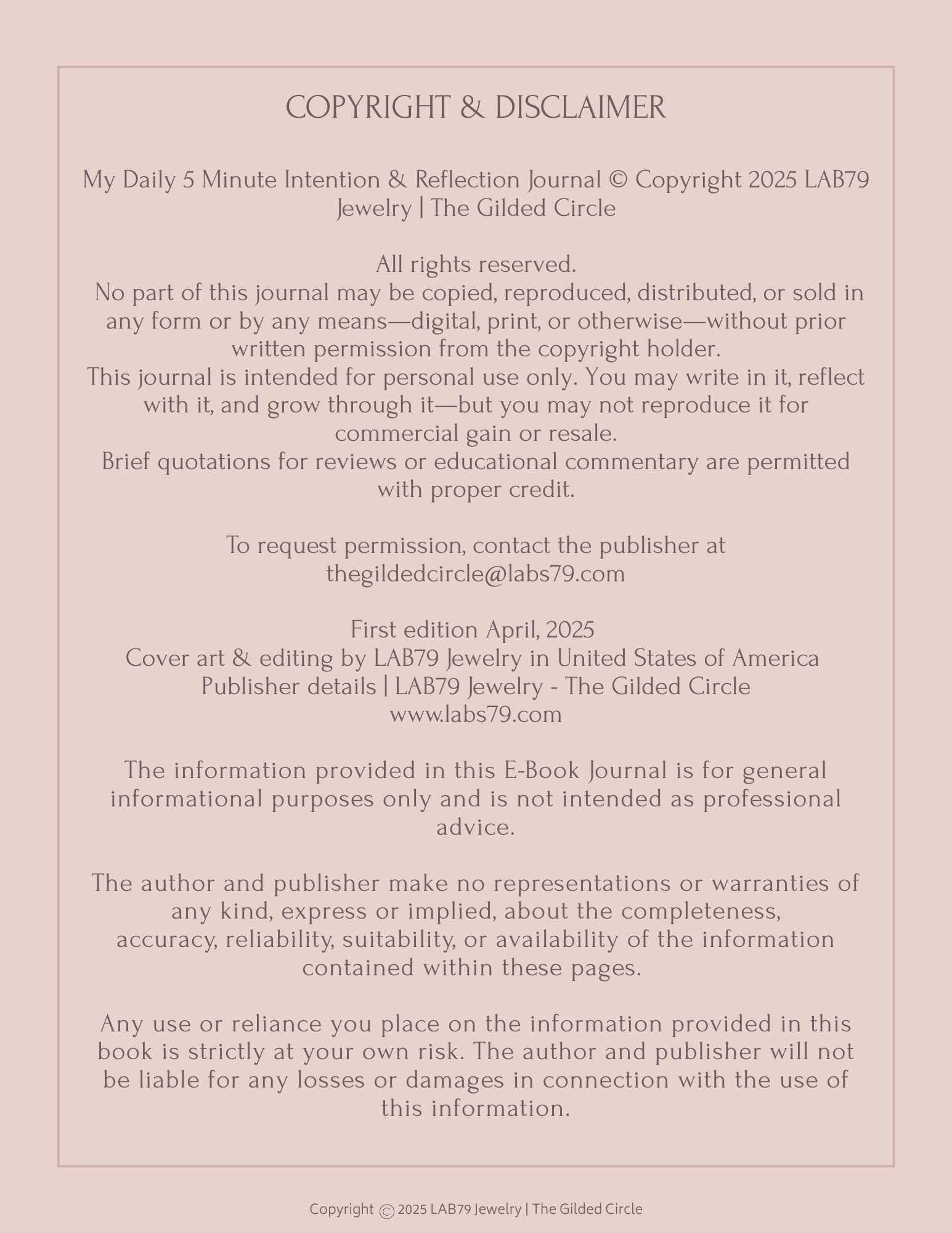 COPYRIGHT & DISCLAIMER

My Daily 5 Minute Intention & Reflection Journal © Copyright 2025 LAB79 Jewelry | The Gilded Circle

All rights reserved.
No part of this journal may be copied, reproduced, distributed, or sold in any form or by any means—digital, print, or otherwise—without prior written permission from the copyright holder.
This journal is intended for personal use only. You may write in it, reflect with it, and grow through it—but you may not reproduce it for commercial gain or resale.
Brief quotations for reviews or educational commentary are permitted with proper credit.

To request permission, contact the publisher at thegildedcircle@labs79.com

First edition April, 2025
Cover art & editing by LAB79 Jewelry in United States of America
Publisher details | LAB79 Jewelry - The Gilded Circle
www.labs79.com

The information provided in this E-Book Journal is for general informational purposes only and is not intended as professional advice.

The author and publisher make no representations or warranties of any kind, express or implied, about the completeness, accuracy, reliability, suitability, or availability of the information contained within these pages.

Any use or reliance you place on the information provided in this book is strictly at your own risk. The author and publisher will not be liable for any losses or damages in connection with the use of this information.

Copyright © 2025 LAB79 Jewelry | The Gilded Circle